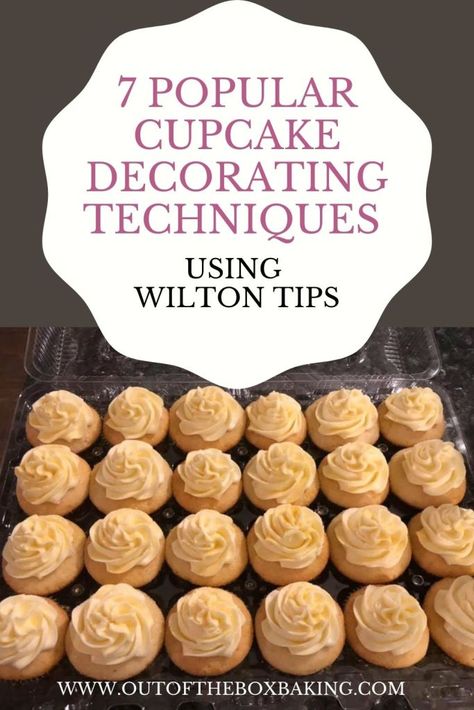 7 POPULAR CUPCAKE DECORATING TECHNIQUES

USING WILTON TIPS

WWW.OUTOFTHEBOXBAKING.COM